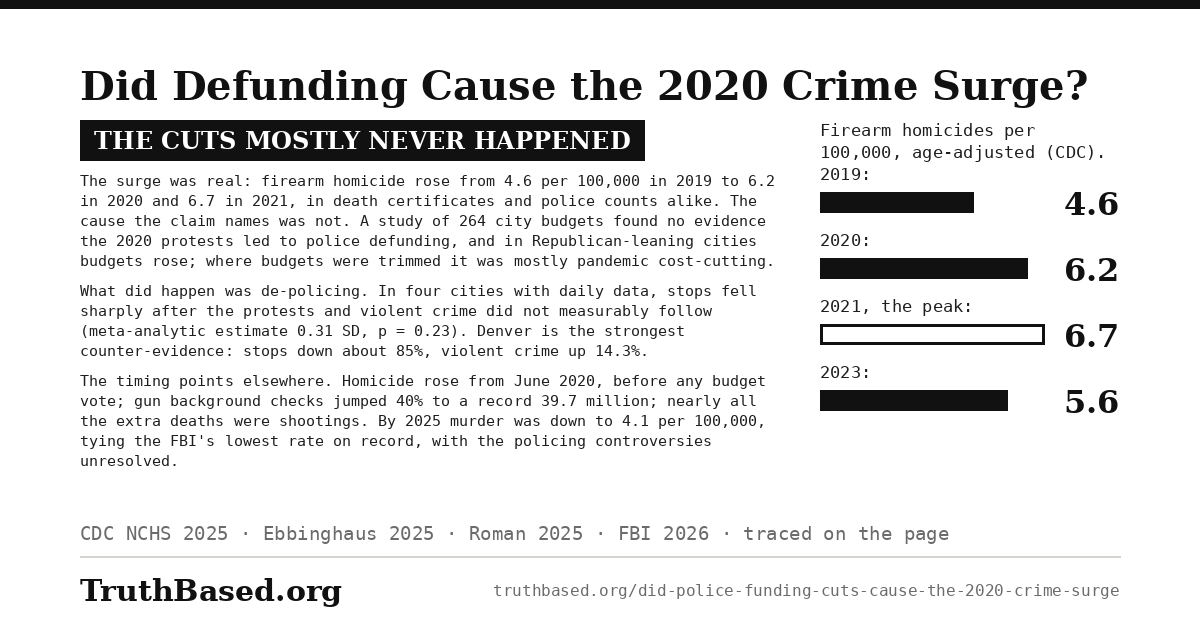 Did Defunding Cause the 2020 Crime Surge?

THE CUTS MOSTLY NEVER HAPPENED

The surge was real: firearm homicide rose from 4.6 per 100,000 in 2019 to 6.2 in 2020 and 6.7 in 2021, in death certificates and police counts alike. The cause the claim names was not. A study of 264 city budgets found no evidence the 2020 protests led to police defunding, and in Republican-leaning cities budgets rose; where budgets were trimmed it was mostly pandemic cost-cutting.

What did happen was de-policing. In four cities with daily data, stops fell sharply after the protests and violent crime did not measurably follow (meta-analytic estimate 0.31 SD, p = 0.23). Denver is the strongest counter-evidence: stops down about 85%, violent crime up 14.3%.

The timing points elsewhere. Homicide rose from June 2020, before any budget vote; gun background checks jumped 40% to a record 39.7 million; nearly all the extra deaths were shootings. By 2025 murder was down to 4.1 per 100,000, tying the FBI's lowest rate on record, with the policing controversies unresolved.

Firearm homicides per 100,000, age-adjusted (CDC).

2019:
4.6

2020:
6.2

2021, the peak:
6.7

2023:
5.6

CDC NCHS 2025 · Ebbinghaus 2025 · Roman 2025 · FBI 2026 · traced on the page

TruthBased.org

truthbased.org/did-police-funding-cuts-cause-the-2020-crime-surge